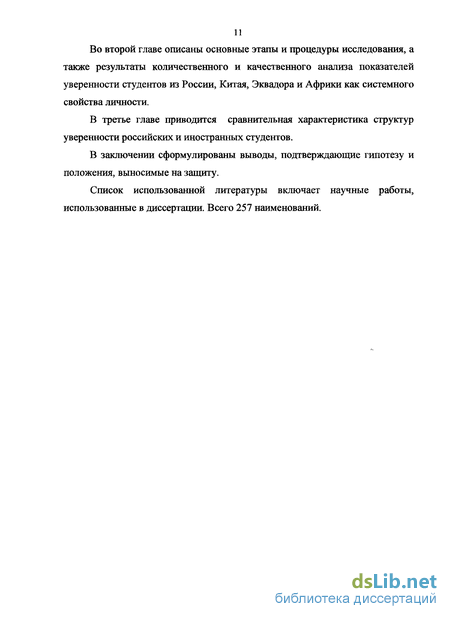 11

Во второй главе описаны основные этапы и процедуры исследования, а также результаты количественного и качественного анализа показателей уверенности студентов из России, Китая, Эквадора и Африки как системного свойства личности.

В третье главе приводится сравнительная характеристика структур уверенности российских и иностранных студентов.

В заключении сформулированы выводы, подтверждающие гипотезу и положения, выносимые на защиту.

Список использованной литературы включает научные работы, использованные в диссертации. Всего 257 наименований.

dsLib.net
библиотека диссертаций